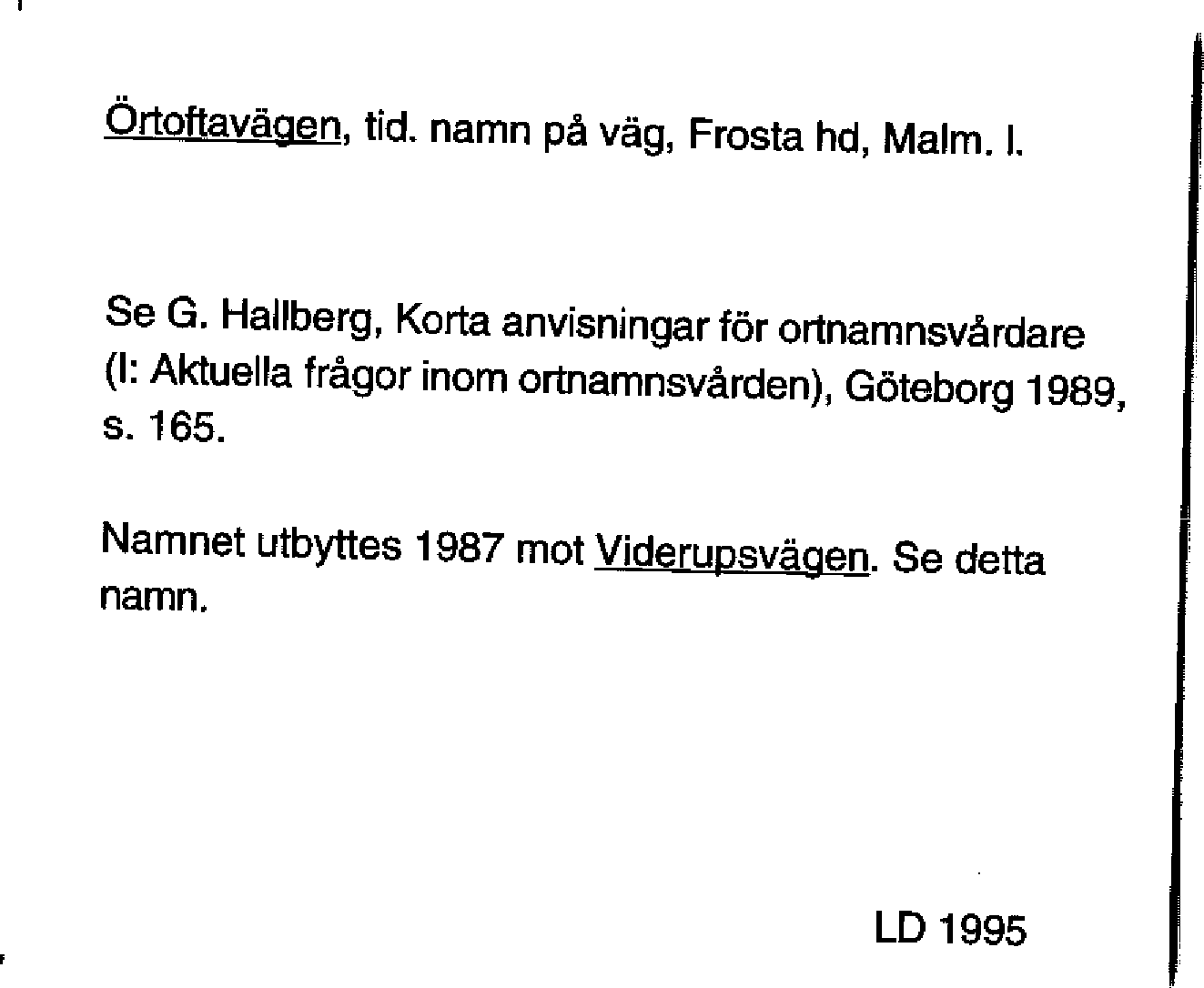 Örtoftavägen, tid. namn på väg, Frosta hd, Malm. l.

Se G. Hallberg, Korta anvisningar för ortnamnsvårdare (I: Aktuella frågor inom ortnamnsvården), Göteborg 1989, s. 165.

Namnet utbyttes 1987 mot Viderupsvägen. Se detta namn.

LD 1995